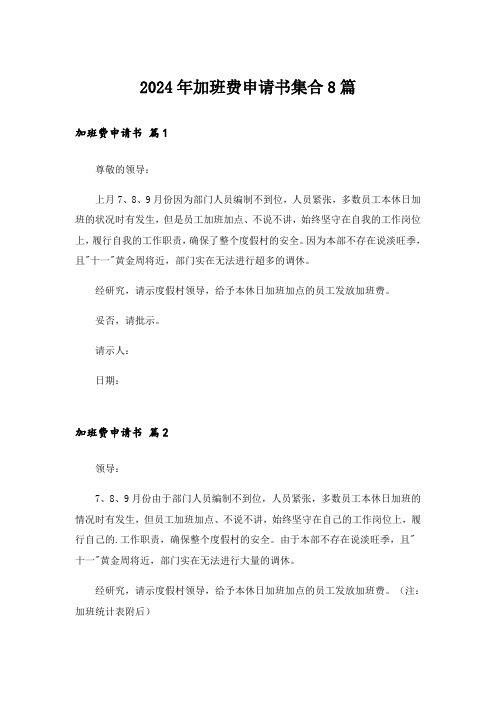 2024年加班费申请书集合8篇

加班费申请书 篇1

尊敬的领导：

上月7、8、9月份因为部门人员编制不到位，人员紧张，多数员工本休日加班的状况时有发生，但是员工加班加点、不说不讲，始终坚守在自我的工作岗位上，履行自我的工作职责，确保了整个度假村的安全。因为本部不存在说淡旺季，且"十一"黄金周将近，部门实在无法进行超多的调休。

经研究，请示度假村领导，给予本休日加班加点的员工发放加班费。

妥否，请批示。

请示人：

日期：

加班费申请书 篇2

领导：

7、8、9月份由于部门人员编制不到位，人员紧张，多数员工本休日加班的情况时有发生，但员工加班加点、不说不讲，始终坚守在自己的工作岗位上，履行自己的.工作职责，确保整个度假村的安全。由于本部不存在说淡旺季，且"十一"黄金周将近，部门实在无法进行大量的调休。

经研究，请示度假村领导，给予本休日加班加点的员工发放加班费。（注：加班统计表附后）